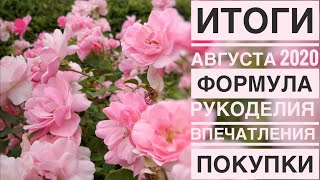 ИТОГИ
АВГУСТА 2020
ФОРМУЛА
РУКОДЕЛИЯ
ВПЕЧАТЛЕНИЯ
ПОКУПКИ